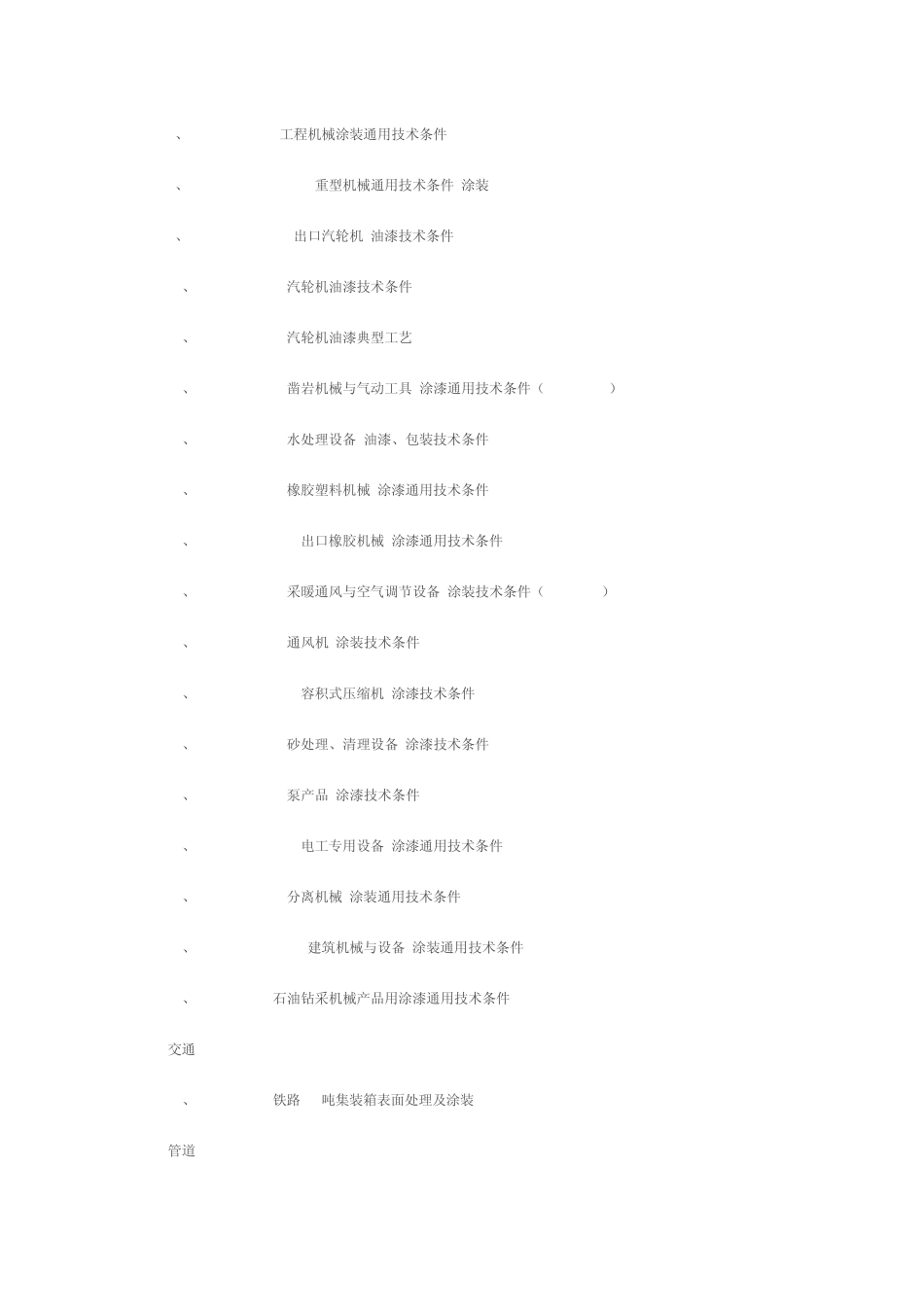 、 工程机械涂装通用技术条件

、 重型机械通用技术条件 涂装

、 出口汽轮机 油漆技术条件

、 汽轮机油漆技术条件

、 汽轮机油漆典型工艺

、 凿岩机械与气动工具 涂漆通用技术条件（ ）

、 水处理设备 油漆、包装技术条件

、 橡胶塑料机械 涂漆通用技术条件

、 出口橡胶机械 涂漆通用技术条件

、 采暖通风与空气调节设备 涂装技术条件（ ）

、 通风机 涂装技术条件

、 容积式压缩机 涂漆技术条件

、 砂处理、清理设备 涂漆技术条件

、 泵产品 涂漆技术条件

、 电工专用设备 涂漆通用技术条件

、 分离机械 涂装通用技术条件

、 建筑机械与设备 涂装通用技术条件

、 石油钻采机械产品用涂漆通用技术条件

交通

、 铁路 吨集装箱表面处理及涂装

管道